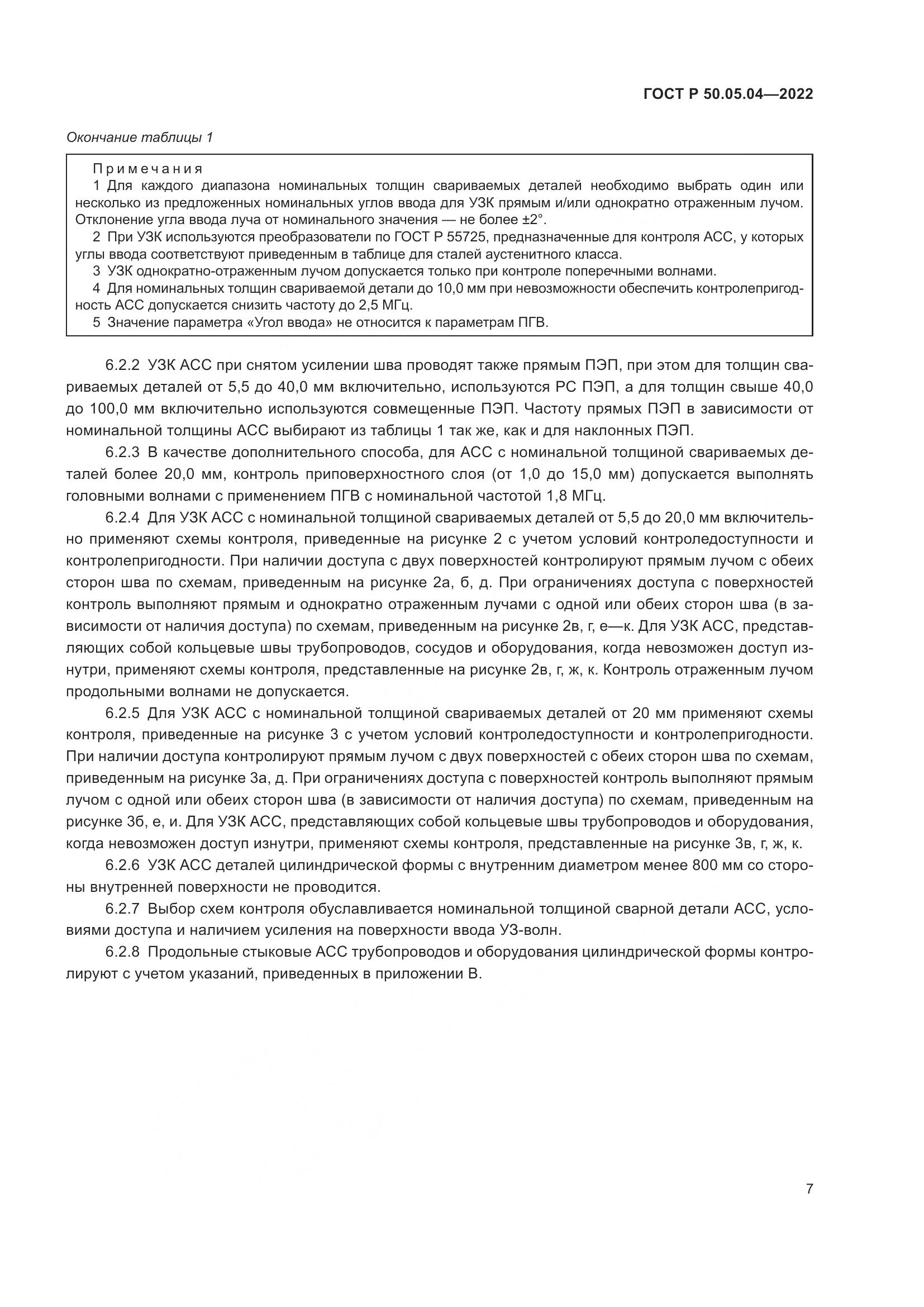 ГОСТ Р 50.05.04—2022

Окончание таблицы 1

Примечания

1 Для каждого диапазона номинальных толщин свариваемых деталей необходимо выбрать один или несколько из предложенных номинальных углов ввода для УЗК прямым и/или однократно отраженным лучом. Отклонение угла ввода луча от номинального значения — не более ±2°.

2 При УЗК используются преобразователи по ГОСТ Р 55725, предназначенные для контроля АСС, у которых углы ввода соответствуют приведенным в таблице для сталей аустенитного класса.

3 УЗК однократно-отраженным лучом допускается только при контроле поперечными волнами.

4 Для номинальных толщин свариваемой детали до 10,0 мм при невозможности обеспечить контролепригодность АСС допускается снизить частоту до 2,5 МГц.

5 Значение параметра «Угол ввода» не относится к параметрам ПГВ.

6.2.2 УЗК АСС при снятом усилении шва проводят также прямым ПЭП, при этом для толщин свариваемых деталей от 5,5 до 40,0 мм включительно, используются РС ПЭП, а для толщин свыше 40,0 до 100,0 мм включительно используются совмещенные ПЭП. Частоту прямых ПЭП в зависимости от номинальной толщины АСС выбирают из таблицы 1 так же, как и для наклонных ПЭП.

6.2.3 В качестве дополнительного способа, для АСС с номинальной толщиной свариваемых деталей более 20,0 мм, контроль приповерхностного слоя (от 1,0 до 15,0 мм) допускается выполнять головными волнами с применением ПГВ с номинальной частотой 1,8 МГц.

6.2.4 Для УЗК АСС с номинальной толщиной свариваемых деталей от 5,5 до 20,0 мм включительно применяют схемы контроля, приведенные на рисунке 2 с учетом условий контроледоступности и контролепригодности. При наличии доступа с двух поверхностей контролируют прямым лучом с обеих сторон шва по схемам, приведенным на рисунке 2а, б, д. При ограничениях доступа с поверхностей контроль выполняют прямым и однократно отраженным лучами с одной или обеих сторон шва (в зависимости от наличия доступа) по схемам, приведенным на рисунке 2в, г, е—к. Для УЗК АСС, представляющих собой кольцевые швы трубопроводов, сосудов и оборудования, когда невозможен доступ изнутри, применяют схемы контроля, представленные на рисунке 2в, г, ж, к. Контроль отраженным лучом продольными волнами не допускается.

6.2.5 Для УЗК АСС с номинальной толщиной свариваемых деталей от 20 мм применяют схемы контроля, приведенные на рисунке 3 с учетом условий контроледоступности и контролепригодности. При наличии доступа контролируют прямым лучом с двух поверхностей с обеих сторон шва по схемам, приведенным на рисунке 3а, д. При ограничениях доступа с поверхностей контроль выполняют прямым лучом с одной или обеих сторон шва (в зависимости от наличия доступа) по схемам, приведенным на рисунке 3б, е, и. Для УЗК АСС, представляющих собой кольцевые швы трубопроводов и оборудования, когда невозможен доступ изнутри, применяют схемы контроля, представленные на рисунке 3в, г, ж, к.

6.2.6 УЗК АСС деталей цилиндрической формы с внутренним диаметром менее 800 мм со стороны внутренней поверхности не проводится.

6.2.7 Выбор схем контроля обуславливается номинальной толщиной сварной детали АСС, условиями доступа и наличием усиления на поверхности ввода УЗ-волн.

6.2.8 Продольные стыковые АСС трубопроводов и оборудования цилиндрической формы контролируют с учетом указаний, приведенных в приложении В.

7